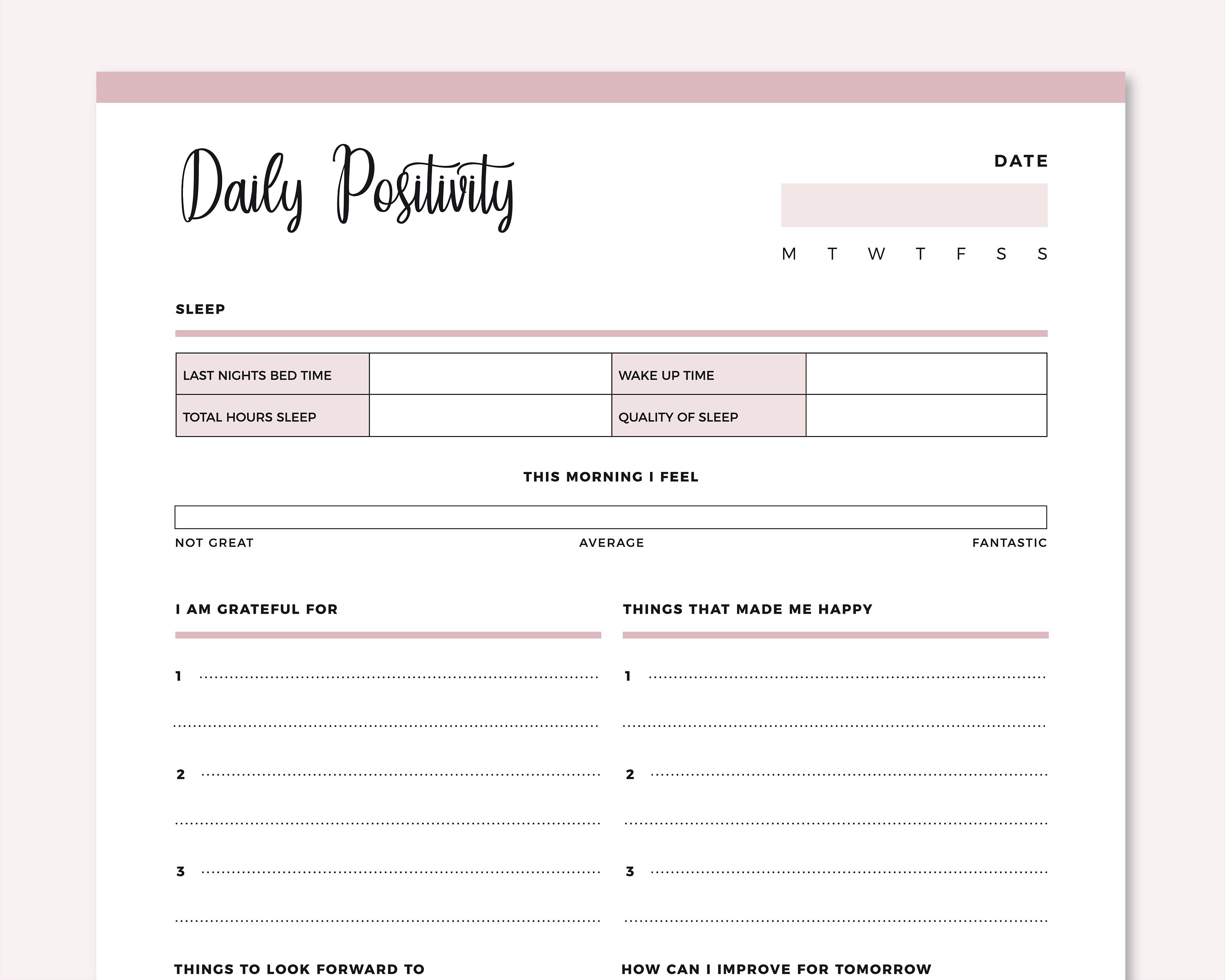 Daily Positivity

DATE

M T W T F S S

SLEEP

| LAST NIGHTS BED TIME | | WAKE UP TIME | |
|---|---|---|---|
| TOTAL HOURS SLEEP | | QUALITY OF SLEEP | |

THIS MORNING I FEEL

NOT GREAT AVERAGE FANTASTIC

I AM GRATEFUL FOR

1

2

3

THINGS THAT MADE ME HAPPY

1

2

3

THINGS TO LOOK FORWARD TO

HOW CAN I IMPROVE FOR TOMORROW